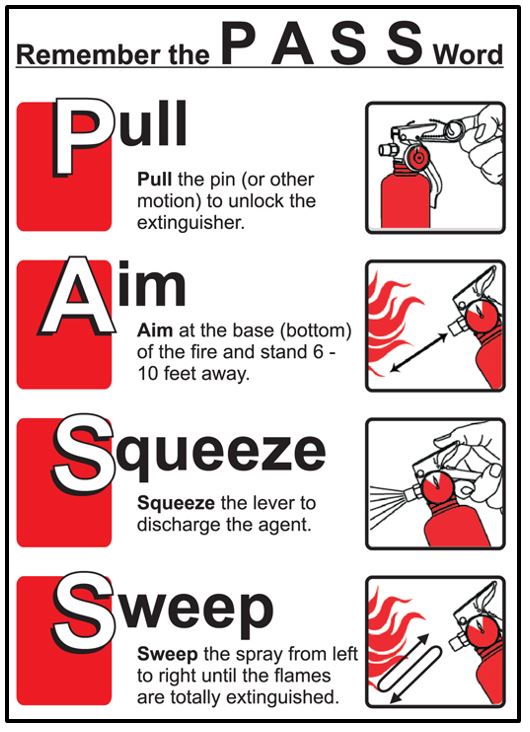 Remember the P A S S Word

Pull

Pull the pin (or other motion) to unlock the extinguisher.

Aim

Aim at the base (bottom) of the fire and stand 6 - 10 feet away.

Squeeze

Squeeze the lever to discharge the agent.

Sweep

Sweep the spray from left to right until the flames are totally extinguished.